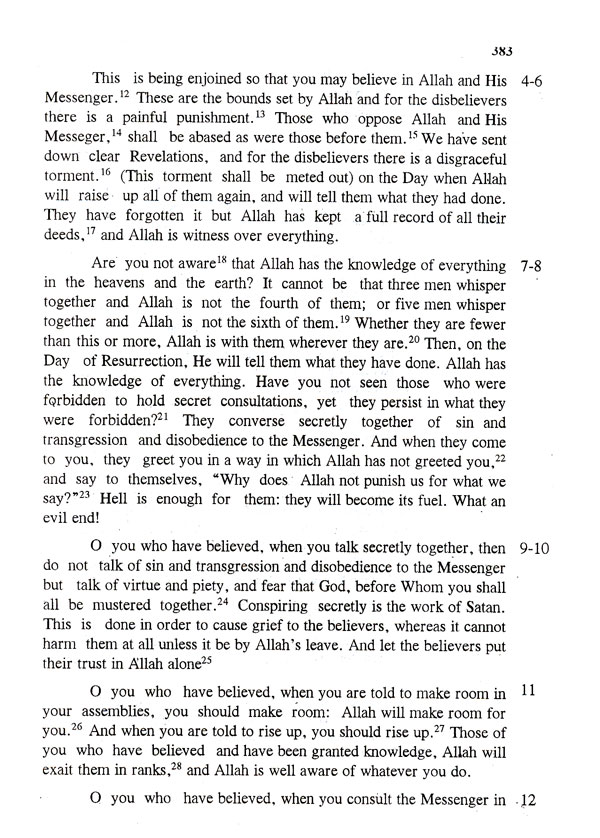 383

This is being enjoined so that you may believe in Allah and His Messenger.$^{12}$ These are the bounds set by Allah and for the disbelievers there is a painful punishment.$^{13}$ Those who oppose Allah and His Messeger,$^{14}$ shall be abased as were those before them.$^{15}$ We have sent down clear Revelations, and for the disbelievers there is a disgraceful torment.$^{16}$ (This torment shall be meted out) on the Day when Allah will raise up all of them again, and will tell them what they had done. They have forgotten it but Allah has kept a full record of all their deeds,$^{17}$ and Allah is witness over everything. 4-6

Are you not aware$^{18}$ that Allah has the knowledge of everything in the heavens and the earth? It cannot be that three men whisper together and Allah is not the fourth of them; or five men whisper together and Allah is not the sixth of them.$^{19}$ Whether they are fewer than this or more, Allah is with them wherever they are.$^{20}$ Then, on the Day of Resurrection, He will tell them what they have done. Allah has the knowledge of everything. Have you not seen those who were forbidden to hold secret consultations, yet they persist in what they were forbidden?$^{21}$ They converse secretly together of sin and transgression and disobedience to the Messenger. And when they come to you, they greet you in a way in which Allah has not greeted you,$^{22}$ and say to themselves, "Why does Allah not punish us for what we say?"$^{23}$ Hell is enough for them: they will become its fuel. What an evil end! 7-8

O you who have believed, when you talk secretly together, then do not talk of sin and transgression and disobedience to the Messenger but talk of virtue and piety, and fear that God, before Whom you shall all be mustered together.$^{24}$ Conspiring secretly is the work of Satan. This is done in order to cause grief to the believers, whereas it cannot harm them at all unless it be by Allah's leave. And let the believers put their trust in Allah alone$^{25}$ 9-10

O you who have believed, when you are told to make room in your assemblies, you should make room: Allah will make room for you.$^{26}$ And when you are told to rise up, you should rise up.$^{27}$ Those of you who have believed and have been granted knowledge, Allah will exait them in ranks,$^{28}$ and Allah is well aware of whatever you do. 11

O you who have believed, when you consult the Messenger in 12